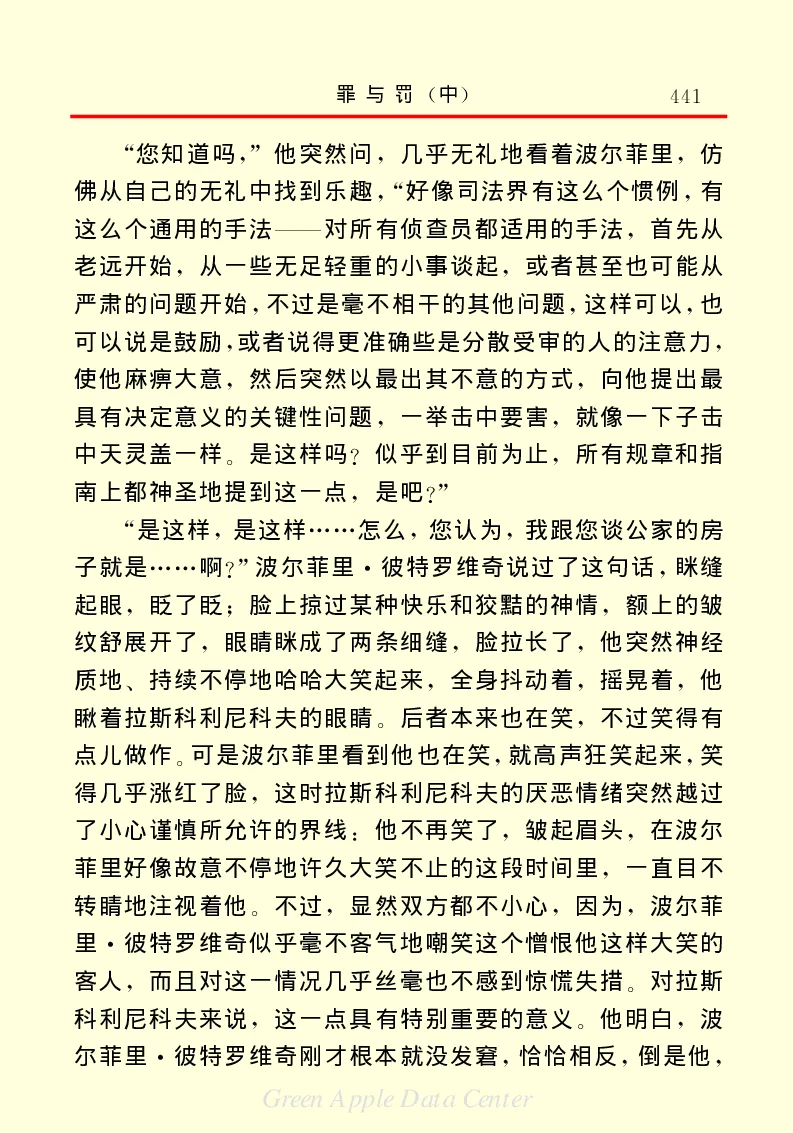 罪与罚（中）　441

“您知道吗，”他突然问，几乎无礼地看着波尔菲里，仿佛从自己的无礼中找到乐趣，“好像司法界有这么个惯例，有这么个通用的手法——对所有侦查员都适用的手法，首先从老远开始，从一些无足轻重的小事谈起，或者甚至也可能从严肃的问题开始，不过是毫不相干的其他问题，这样可以，也可以说是鼓励，或者说得更准确些是分散受审的人的注意力，使他麻痹大意，然后突然以最出其不意的方式，向他提出最具有决定意义的关键性问题，一举击中要害，就像一下子击中天灵盖一样。是这样吗？似乎到目前为止，所有规章和指南上都神圣地提到这一点，是吧？”

“是这样，是这样……怎么，您认为，我跟您谈公家的房子就是……啊？”波尔菲里·彼特罗维奇说过了这句话，眯缝起眼，眨了眨；脸上掠过某种快乐和狡黠的神情，额上的皱纹舒展开了，眼睛眯成了两条细缝，脸拉长了，他突然神经质地、持续不停地哈哈大笑起来，全身抖动着，摇晃着，他瞅着拉斯科利尼科夫的眼睛。后者本来也在笑，不过笑得有点儿做作。可是波尔菲里看到他也在笑，就高声狂笑起来，笑得几乎涨红了脸，这时拉斯科利尼科夫的厌恶情绪突然越过了小心谨慎所允许的界线：他不再笑了，皱起眉头，在波尔菲里好像故意不停地许久大笑不止的这段时间里，一直目不转睛地注视着他。不过，显然双方都不小心，因为，波尔菲里·彼特罗维奇似乎毫不客气地嘲笑这个憎恨他这样大笑的客人，而且对这一情况几乎丝毫也不感到惊慌失措。对拉斯科利尼科夫来说，这一点具有特别重要的意义。他明白，波尔菲里·彼特罗维奇刚才根本就没发窘，恰恰相反，倒是他，

Green Apple Data Center